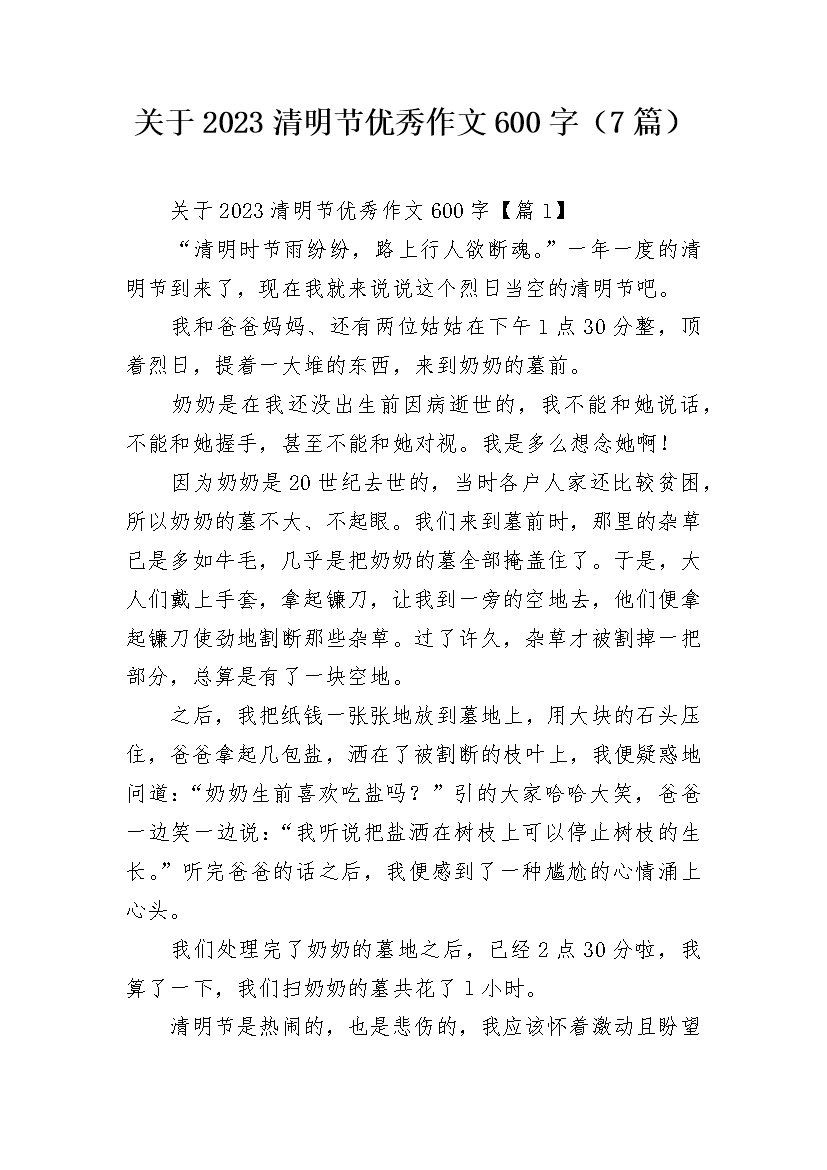 关于2023清明节优秀作文600字（7篇）

关于2023清明节优秀作文600字【篇1】

“清明时节雨纷纷，路上行人欲断魂。”一年一度的清明节到来了，现在我就来说说这个烈日当空的清明节吧。

我和爸爸妈妈、还有两位姑姑在下午1点30分整，顶着烈日，提着一大堆的东西，来到奶奶的墓前。

奶奶是在我还没出生前因病逝世的，我不能和她说话，不能和她握手，甚至不能和她对视。我是多么想念她啊！

因为奶奶是20世纪去世的，当时各户人家还比较贫困，所以奶奶的墓不大、不起眼。我们来到墓前时，那里的杂草已是多如牛毛，几乎是把奶奶的墓全部掩盖住了。于是，大人们戴上手套，拿起镰刀，让我到一旁的空地去，他们便拿起镰刀使劲地割断那些杂草。过了许久，杂草才被割掉一把部分，总算是有了一块空地。

之后，我把纸钱一张张地放到墓地上，用大块的石头压住，爸爸拿起几包盐，洒在了被割断的枝叶上，我便疑惑地问道：“奶奶生前喜欢吃盐吗？”引的大家哈哈大笑，爸爸一边笑一边说：“我听说把盐洒在树枝上可以停止树枝的生长。”听完爸爸的话之后，我便感到了一种尴尬的心情涌上心头。

我们处理完了奶奶的墓地之后，已经2点30分啦，我算了一下，我们扫奶奶的墓共花了1小时。

清明节是热闹的，也是悲伤的，我应该怀着激动且盼望